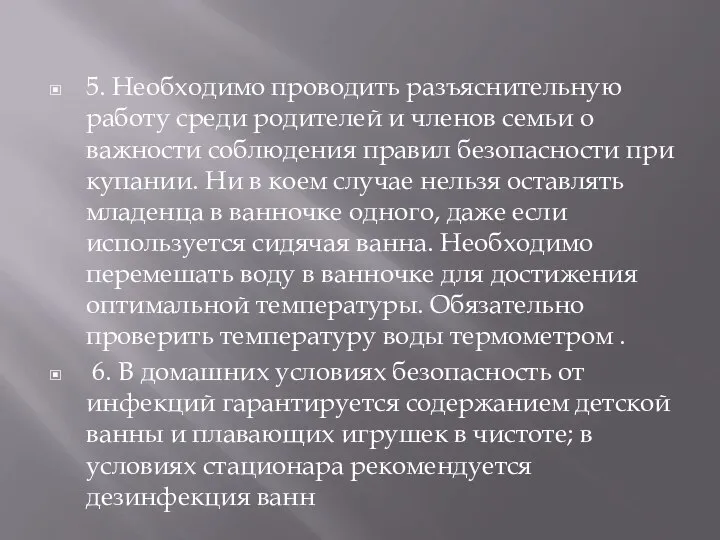 5. Необходимо проводить разъяснительную работу среди родителей и членов семьи о важности соблюдения правил безопасности при купании. Ни в коем случае нельзя оставлять младенца в ванночке одного, даже если используется сидячая ванна. Необходимо перемешать воду в ванночке для достижения оптимальной температуры. Обязательно проверить температуру воды термометром .

6. В домашних условиях безопасность от инфекций гарантируется содержанием детской ванны и плавающих игрушек в чистоте; в условиях стационара рекомендуется дезинфекция ванн